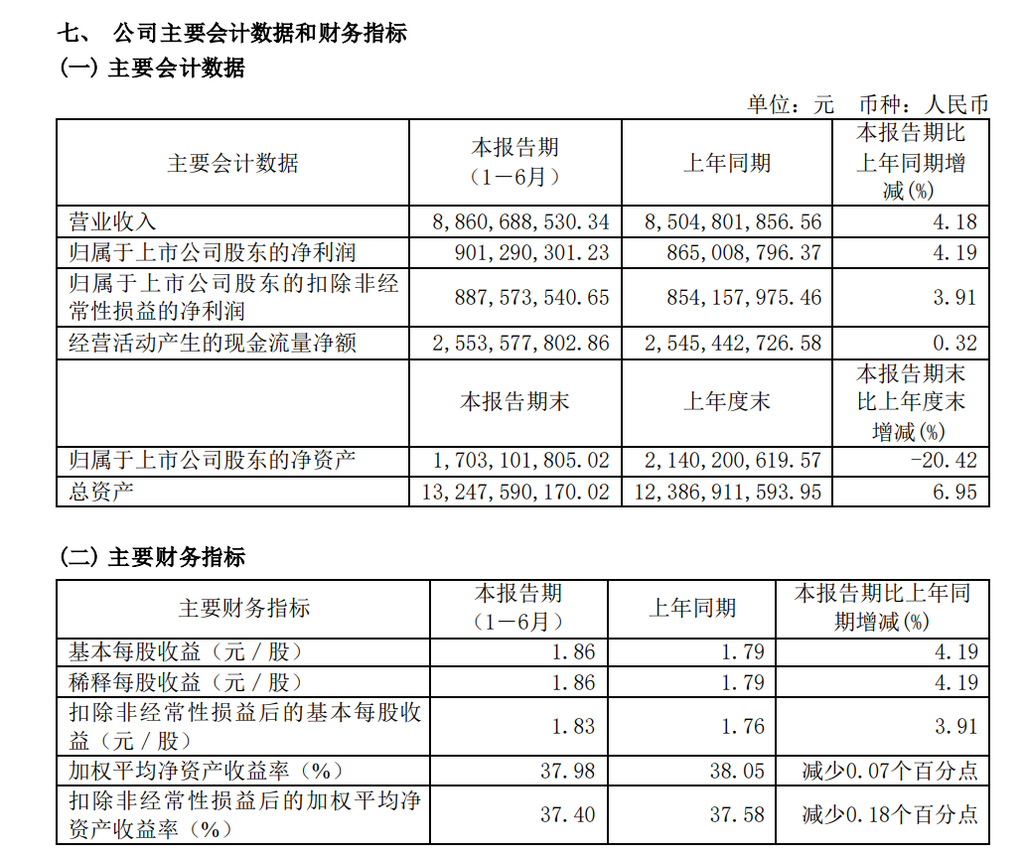 七、 公司主要会计数据和财务指标
(一) 主要会计数据

单位：元 币种：人民币

| 主要会计数据 | 本报告期（1－6月） | 上年同期 | 本报告期比上年同期增减(%) |
|---|---|---|---|
| 营业收入 | 8,860,688,530.34 | 8,504,801,856.56 | 4.18 |
| 归属于上市公司股东的净利润 | 901,290,301.23 | 865,008,796.37 | 4.19 |
| 归属于上市公司股东的扣除非经常性损益的净利润 | 887,573,540.65 | 854,157,975.46 | 3.91 |
| 经营活动产生的现金流量净额 | 2,553,577,802.86 | 2,545,442,726.58 | 0.32 |
|  | 本报告期末 | 上年度末 | 本报告期末比上年度末增减(%) |
| 归属于上市公司股东的净资产 | 1,703,101,805.02 | 2,140,200,619.57 | -20.42 |
| 总资产 | 13,247,590,170.02 | 12,386,911,593.95 | 6.95 |

(二) 主要财务指标

| 主要财务指标 | 本报告期（1－6月） | 上年同期 | 本报告期比上年同期增减(%) |
|---|---|---|---|
| 基本每股收益（元／股） | 1.86 | 1.79 | 4.19 |
| 稀释每股收益（元／股） | 1.86 | 1.79 | 4.19 |
| 扣除非经常性损益后的基本每股收益（元／股） | 1.83 | 1.76 | 3.91 |
| 加权平均净资产收益率（%） | 37.98 | 38.05 | 减少0.07个百分点 |
| 扣除非经常性损益后的加权平均净资产收益率（%） | 37.40 | 37.58 | 减少0.18个百分点 |